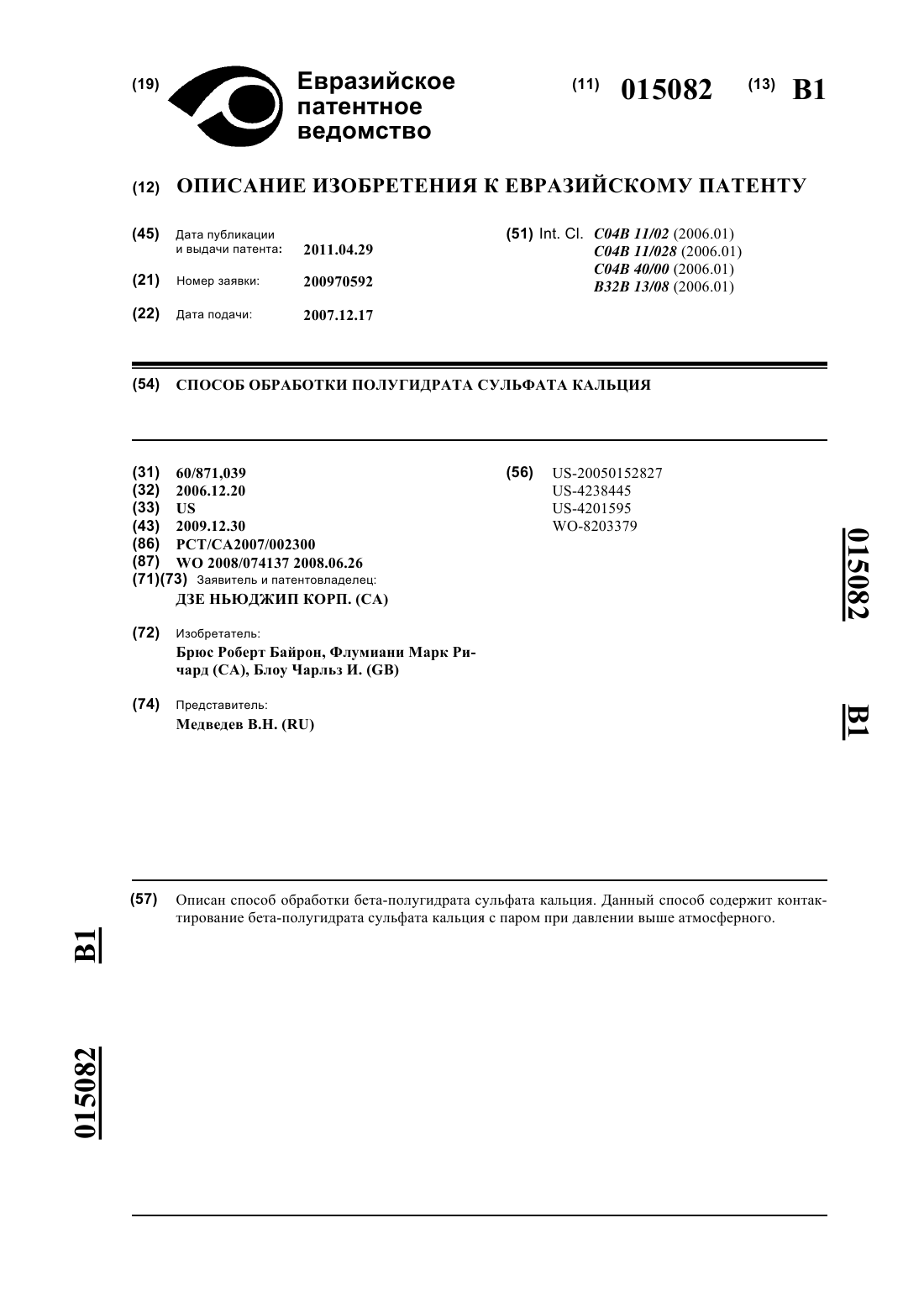 (19) Евразийское патентное ведомство

(11) 015082 (13) B1

(12) ОПИСАНИЕ ИЗОБРЕТЕНИЯ К ЕВРАЗИЙСКОМУ ПАТЕНТУ

(45) Дата публикации и выдачи патента: 2011.04.29

(21) Номер заявки: 200970592

(22) Дата подачи: 2007.12.17

(51) Int. Cl. C04B 11/02 (2006.01)
C04B 11/028 (2006.01)
C04B 40/00 (2006.01)
B32B 13/08 (2006.01)

(54) СПОСОБ ОБРАБОТКИ ПОЛУГИДРАТА СУЛЬФАТА КАЛЬЦИЯ

(31) 60/871,039
(32) 2006.12.20
(33) US
(43) 2009.12.30
(86) PCT/CA2007/002300
(87) WO 2008/074137 2008.06.26
(71)(73) Заявитель и патентовладелец:
ДЗЕ НЬЮДЖИП КОРП. (CA)

(72) Изобретатель:
Брюс Роберт Байрон, Флумиани Марк Ричард (CA), Блоу Чарльз И. (GB)

(74) Представитель:
Медведев В.Н. (RU)

(56) US-20050152827
US-4238445
US-4201595
WO-8203379

015082

B1

(57) Описан способ обработки бета-полугидрата сульфата кальция. Данный способ содержит контактирование бета-полугидрата сульфата кальция с паром при давлении выше атмосферного.

B1

015082